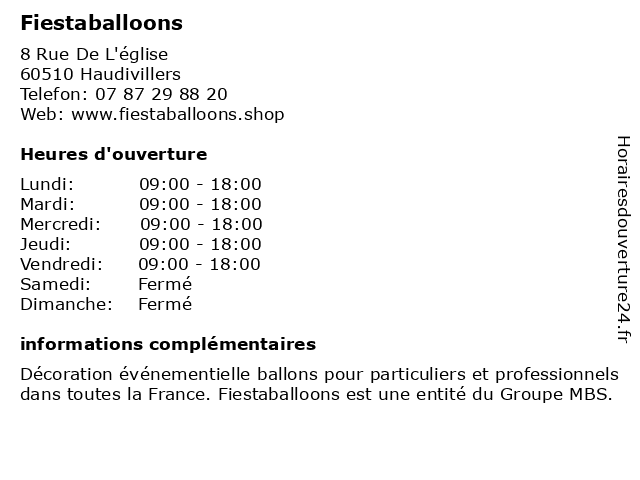 Fiestaballoons

8 Rue De L'église
60510 Haudivillers
Telefon: 07 87 29 88 20
Web: www.fiestaballoons.shop

Heures d'ouverture

| | |
|---|---|
| Lundi: | 09:00 - 18:00 |
| Mardi: | 09:00 - 18:00 |
| Mercredi: | 09:00 - 18:00 |
| Jeudi: | 09:00 - 18:00 |
| Vendredi: | 09:00 - 18:00 |
| Samedi: | Fermé |
| Dimanche: | Fermé |

informations complémentaires

Décoration événementielle ballons pour particuliers et professionnels dans toutes la France. Fiestaballoons est une entité du Groupe MBS.

Horairesdouverture24.fr